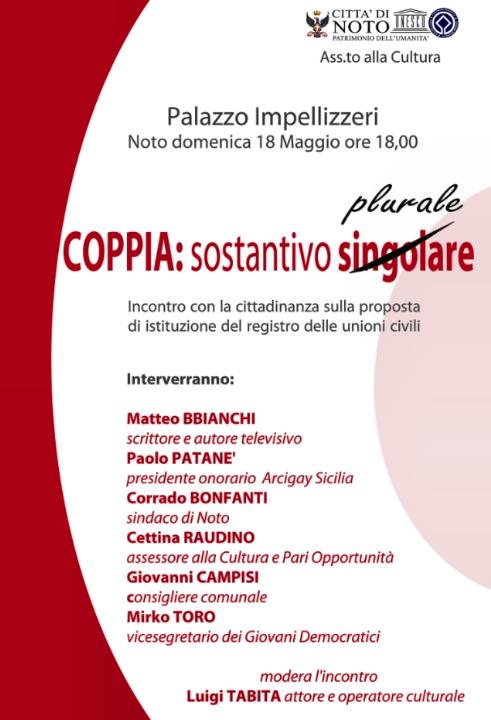 CITTA' DI NOTO
PATRIMONIO DELL'UMANITA'
UNESCO
Ass.to alla Cultura

Palazzo Impellizzeri
Noto domenica 18 Maggio ore 18,00

plurale
COPPIA: sostantivo singolare

Incontro con la cittadinanza sulla proposta di istituzione del registro delle unioni civili

Interverranno:

Matteo BBIANCHI
scrittore e autore televisivo
Paolo PATANE'
presidente onorario Arcigay Sicilia
Corrado BONFANTI
sindaco di Noto
Cettina RAUDINO
assessore alla Cultura e Pari Opportunità
Giovanni CAMPISI
consigliere comunale
Mirko TORO
vicesegretario dei Giovani Democratici

modera l'incontro
Luigi TABITA attore e operatore culturale